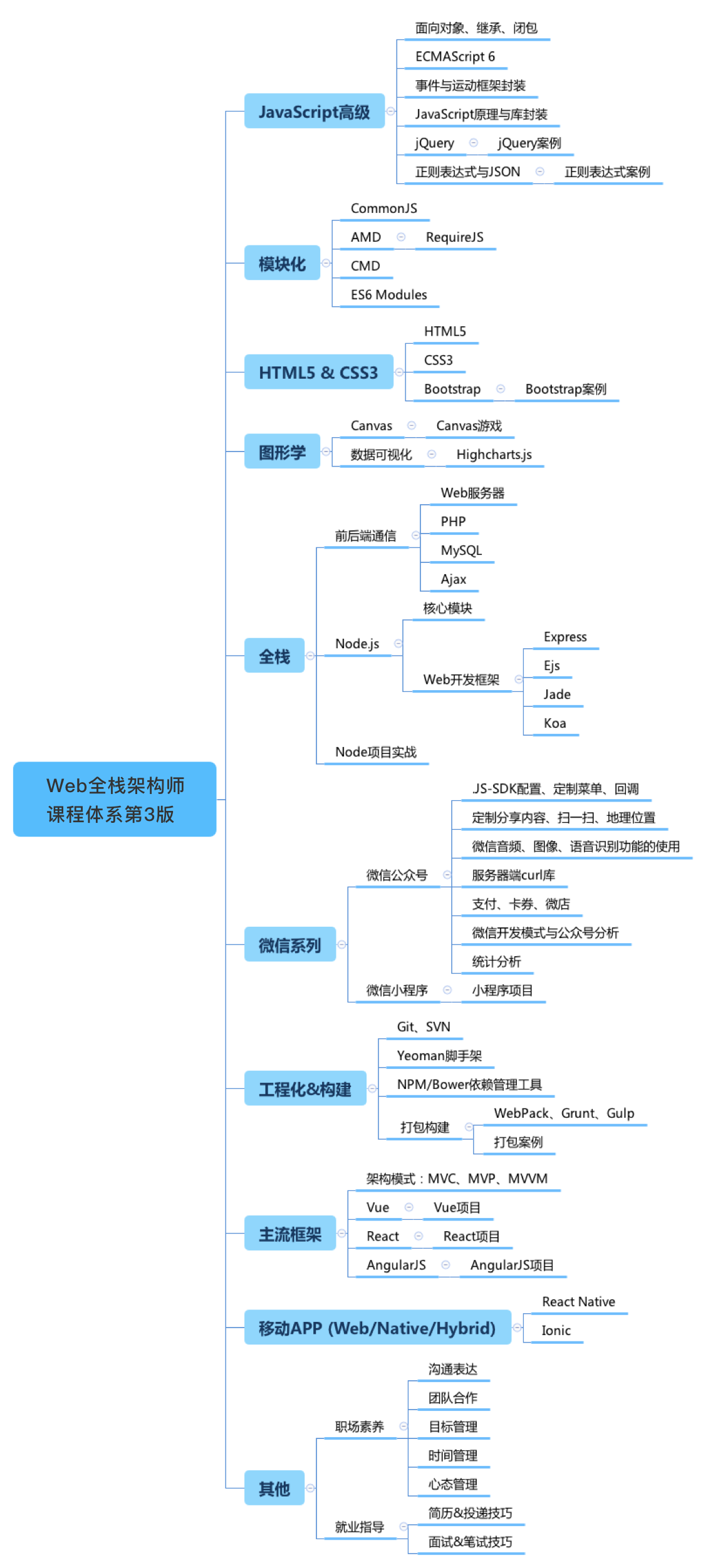 Web全栈架构师
课程体系第3版

JavaScript高级
面向对象、继承、闭包
ECMAScript 6
事件与运动框架封装
JavaScript原理与库封装
jQuery
jQuery案例
正则表达式与JSON
正则表达式案例

模块化
CommonJS
AMD
RequireJS
CMD
ES6 Modules

HTML5 & CSS3
HTML5
CSS3
Bootstrap
Bootstrap案例

图形学
Canvas
Canvas游戏
数据可视化
Highcharts.js

全栈
前后端通信
Web服务器
PHP
MySQL
Ajax
Node.js
核心模块
Web开发框架
Express
Ejs
Jade
Koa
Node项目实战

微信系列
微信公众号
JS-SDK配置、定制菜单、回调
定制分享内容、扫一扫、地理位置
微信音频、图像、语音识别功能的使用
服务器端curl库
支付、卡券、微店
微信开发模式与公众号分析
统计分析
微信小程序
小程序项目

工程化&构建
Git、SVN
Yeoman脚手架
NPM/Bower依赖管理工具
打包构建
WebPack、Grunt、Gulp
打包案例

主流框架
架构模式：MVC、MVP、MVVM
Vue
Vue项目
React
React项目
AngularJS
AngularJS项目

移动APP (Web/Native/Hybrid)
React Native
Ionic

其他
职场素养
沟通表达
团队合作
目标管理
时间管理
心态管理
就业指导
简历&投递技巧
面试&笔试技巧